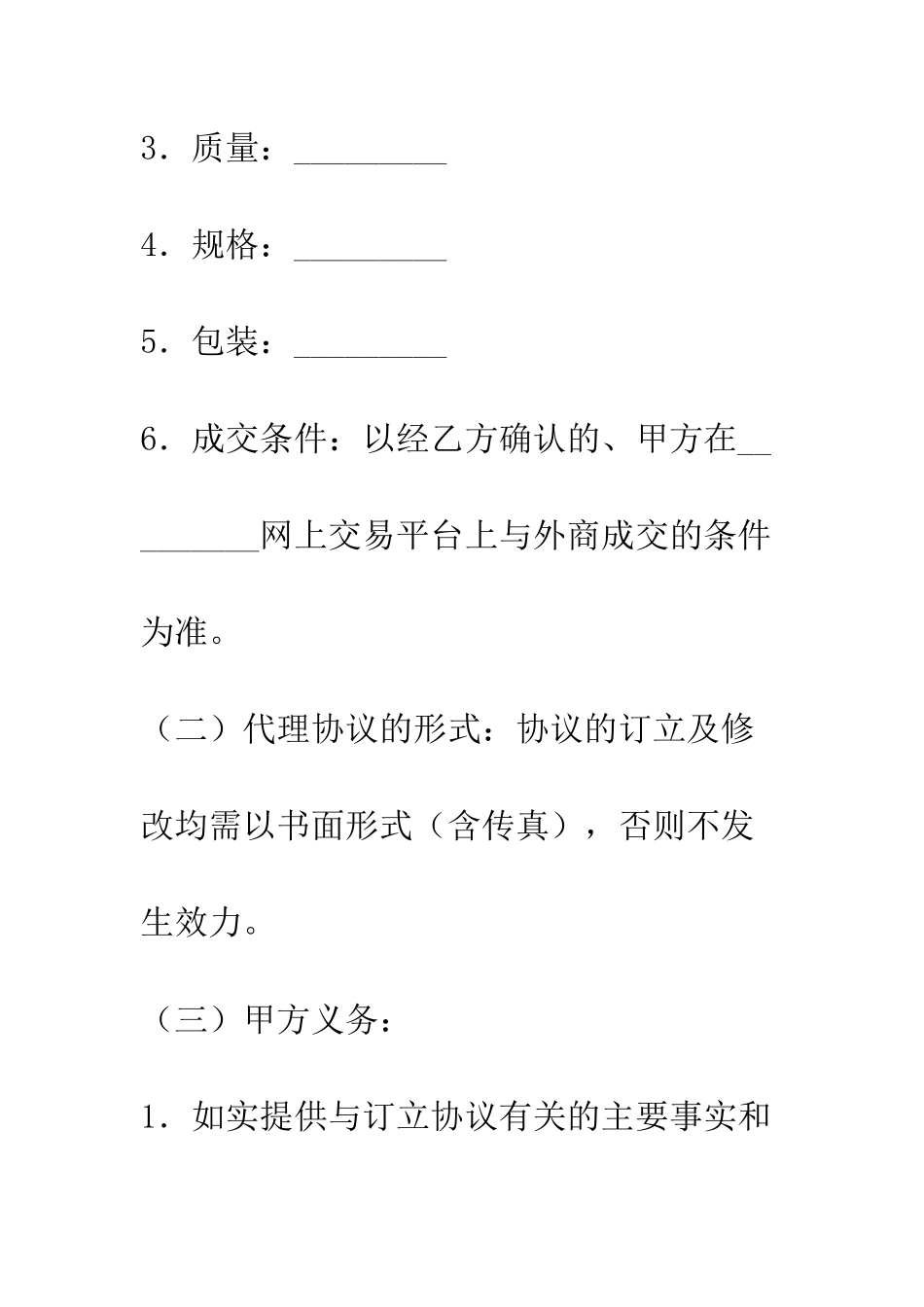 3．质量：_________

4．规格：_________

5．包装：_________

6．成交条件：以经乙方确认的、甲方在_________网上交易平台上与外商成交的条件为准。

（二）代理协议的形式：协议的订立及修改均需以书面形式（含传真），否则不发生效力。

（三）甲方义务：

1．如实提供与订立协议有关的主要事实和